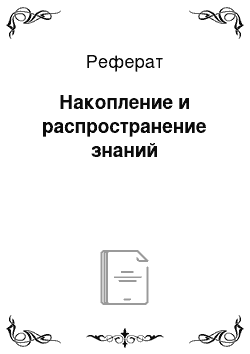 Реферат

Накопление и распространение знаний